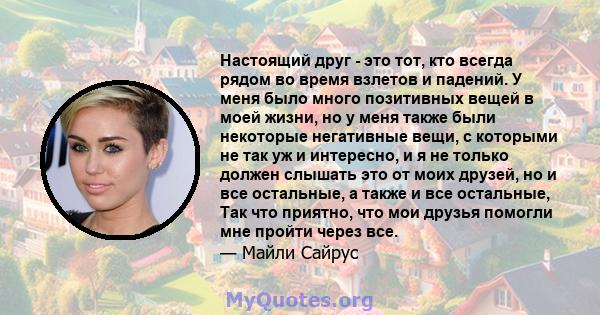 Настоящий друг - это тот, кто всегда рядом во время взлетов и падений. У меня было много позитивных вещей в моей жизни, но у меня также были некоторые негативные вещи, с которыми не так уж и интересно, и я не только должен слышать это от моих друзей, но и все остальные, а также и все остальные, Так что приятно, что мои друзья помогли мне пройти через все.
— Майли Сайрус

MyQuotes.org